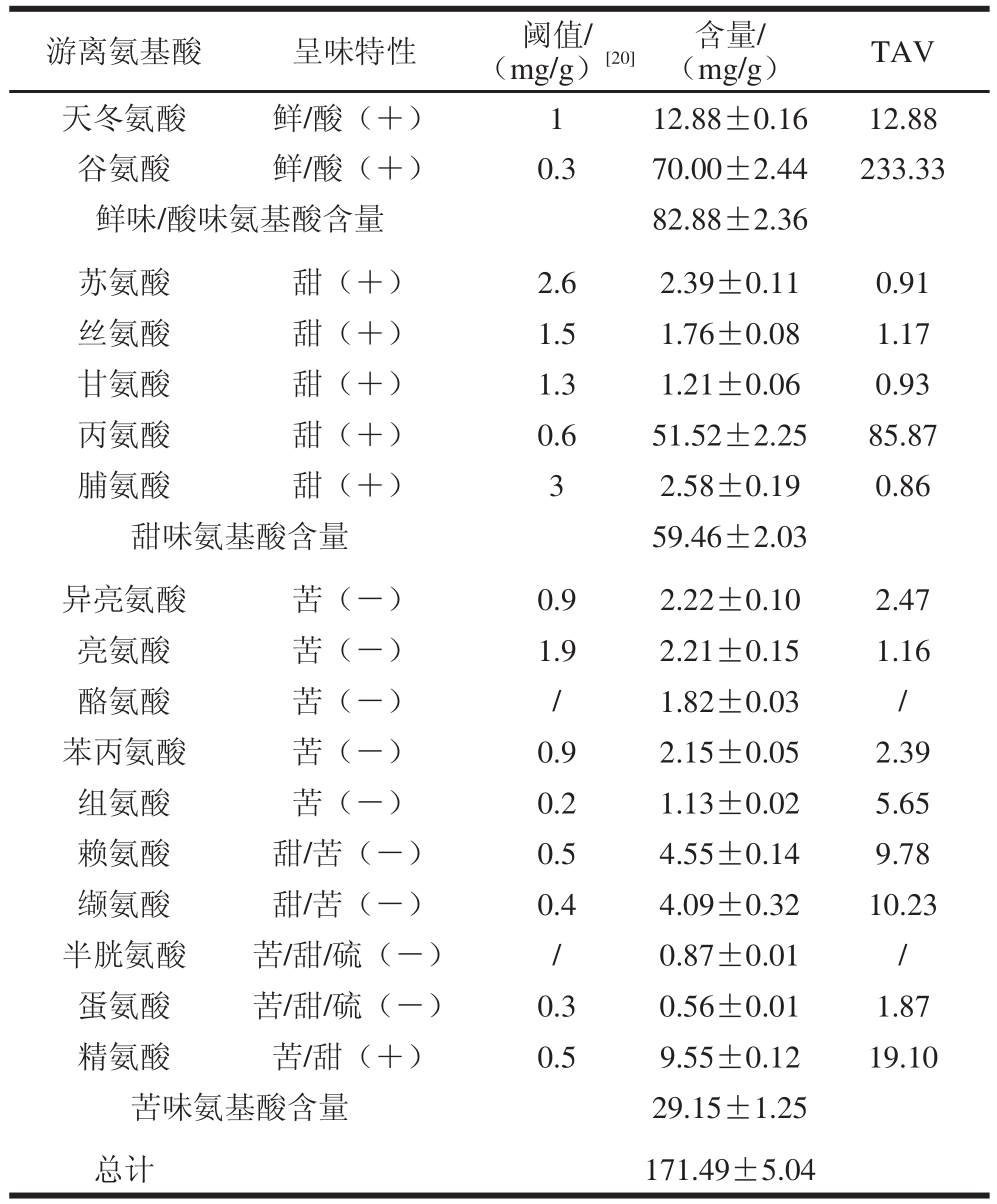 | 游离氨基酸 | 呈味特性 | 阈值/（mg/g）$^{[20]}$ | 含量/（mg/g） | TAV |
|---|---|---|---|---|
| 天冬氨酸 | 鲜/酸（+） | 1 | 12.88±0.16 | 12.88 |
| 谷氨酸 | 鲜/酸（+） | 0.3 | 70.00±2.44 | 233.33 |
| 鲜味/酸味氨基酸含量 | | | 82.88±2.36 | |
| 苏氨酸 | 甜（+） | 2.6 | 2.39±0.11 | 0.91 |
| 丝氨酸 | 甜（+） | 1.5 | 1.76±0.08 | 1.17 |
| 甘氨酸 | 甜（+） | 1.3 | 1.21±0.06 | 0.93 |
| 丙氨酸 | 甜（+） | 0.6 | 51.52±2.25 | 85.87 |
| 脯氨酸 | 甜（+） | 3 | 2.58±0.19 | 0.86 |
| 甜味氨基酸含量 | | | 59.46±2.03 | |
| 异亮氨酸 | 苦（-） | 0.9 | 2.22±0.10 | 2.47 |
| 亮氨酸 | 苦（-） | 1.9 | 2.21±0.15 | 1.16 |
| 酪氨酸 | 苦（-） | / | 1.82±0.03 | / |
| 苯丙氨酸 | 苦（-） | 0.9 | 2.15±0.05 | 2.39 |
| 组氨酸 | 苦（-） | 0.2 | 1.13±0.02 | 5.65 |
| 赖氨酸 | 甜/苦（-） | 0.5 | 4.55±0.14 | 9.78 |
| 缬氨酸 | 甜/苦（-） | 0.4 | 4.09±0.32 | 10.23 |
| 半胱氨酸 | 苦/甜/硫（-） | / | 0.87±0.01 | / |
| 蛋氨酸 | 苦/甜/硫（-） | 0.3 | 0.56±0.01 | 1.87 |
| 精氨酸 | 苦/甜（+） | 0.5 | 9.55±0.12 | 19.10 |
| 苦味氨基酸含量 | | | 29.15±1.25 | |
| 总计 | | | 171.49±5.04 | |